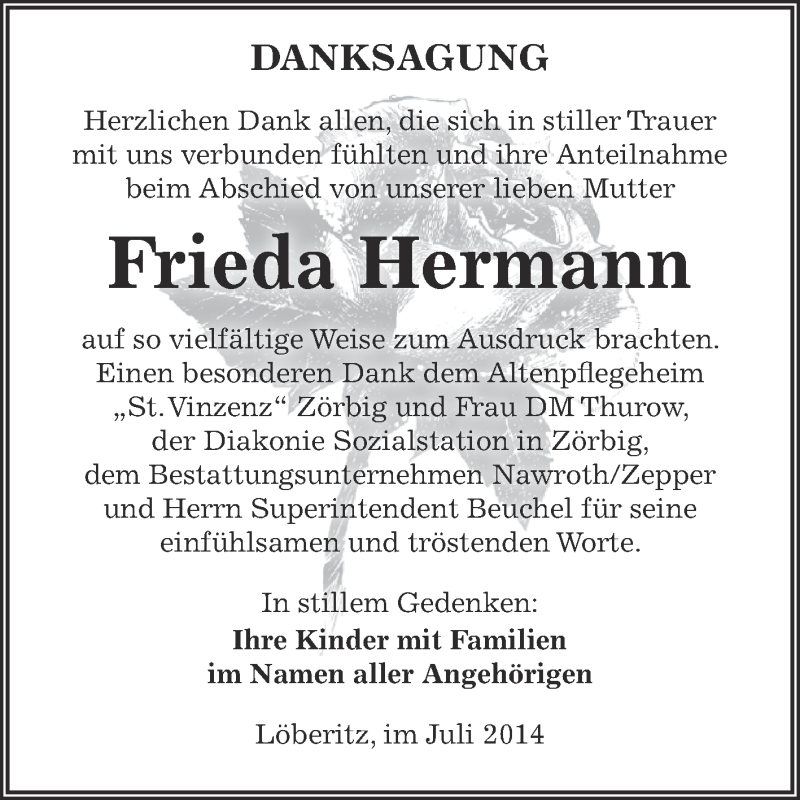 DANKSAGUNG

Herzlichen Dank allen, die sich in stiller Trauer mit uns verbunden fühlten und ihre Anteilnahme beim Abschied von unserer lieben Mutter

Frieda Hermann

auf so vielfältige Weise zum Ausdruck brachten. Einen besonderen Dank dem Altenpflegeheim „St. Vinzenz“ Zörbig und Frau DM Thurow, der Diakonie Sozialstation in Zörbig, dem Bestattungsunternehmen Nawroth/Zepper und Herrn Superintendent Beuchel für seine einfühlsamen und tröstenden Worte.

In stillem Gedenken:
Ihre Kinder mit Familien
im Namen aller Angehörigen

Löberitz, im Juli 2014